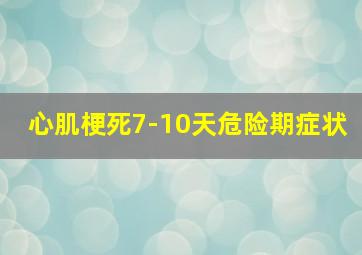 心肌梗死7-10天危险期症状